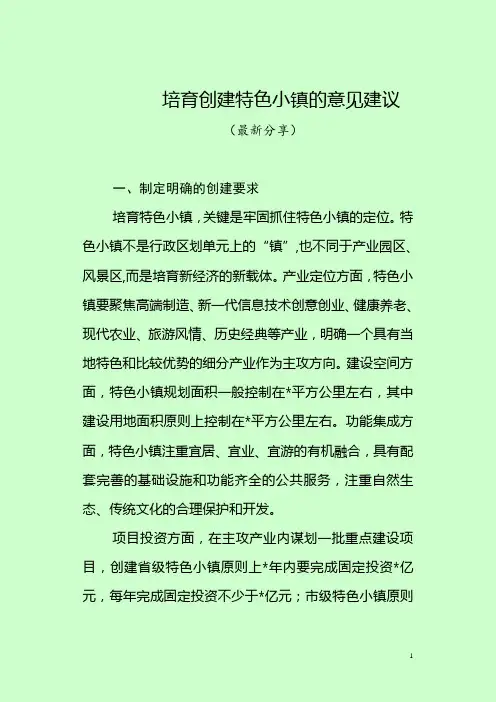 培育创建特色小镇的意见建议

（最新分享）

一、制定明确的创建要求

培育特色小镇，关键是牢固抓住特色小镇的定位。特色小镇不是行政区划单元上的“镇”，也不同于产业园区、风景区,而是培育新经济的新载体。产业定位方面，特色小镇要聚焦高端制造、新一代信息技术创意创业、健康养老、现代农业、旅游风情、历史经典等产业，明确一个具有当地特色和比较优势的细分产业作为主攻方向。建设空间方面，特色小镇规划面积一般控制在*平方公里左右，其中建设用地面积原则上控制在*平方公里左右。功能集成方面，特色小镇注重宜居、宜业、宜游的有机融合，具有配套完善的基础设施和功能齐全的公共服务，注重自然生态、传统文化的合理保护和开发。

项目投资方面，在主攻产业内谋划一批重点建设项目，创建省级特色小镇原则上*年内要完成固定投资*亿元，每年完成固定投资不少于*亿元；市级特色小镇原则

1